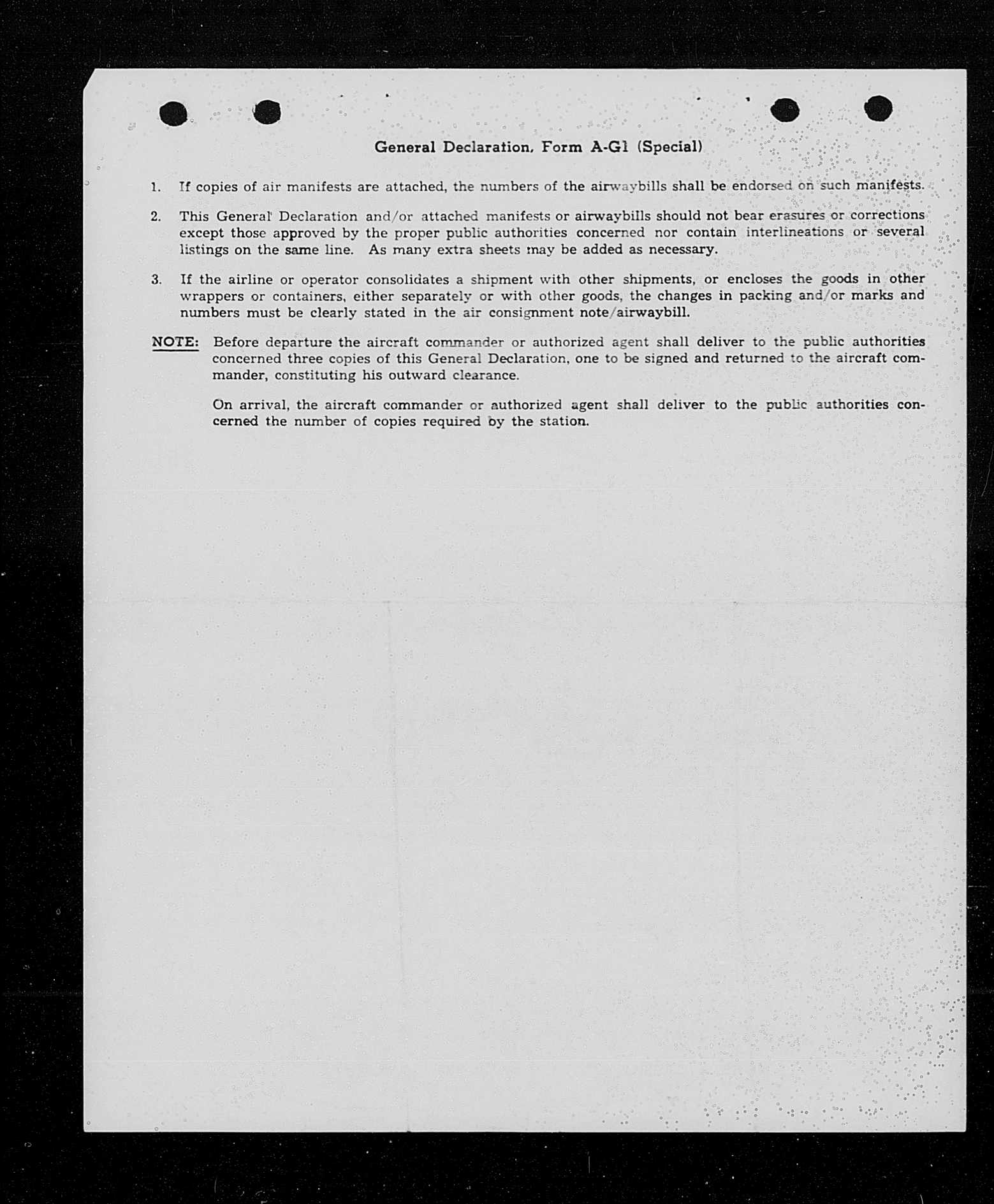 General Declaration, Form A-G1 (Special)

1. If copies of air manifests are attached, the numbers of the airwaybills shall be endorsed on such manifests.

2. This General Declaration and/or attached manifests or airwaybills should not bear erasures or corrections except those approved by the proper public authorities concerned nor contain interlineations or several listings on the same line. As many extra sheets may be added as necessary.

3. If the airline or operator consolidates a shipment with other shipments, or encloses the goods in other wrappers or containers, either separately or with other goods, the changes in packing and/or marks and numbers must be clearly stated in the air consignment note/airwaybill.

NOTE: Before departure the aircraft commander or authorized agent shall deliver to the public authorities concerned three copies of this General Declaration, one to be signed and returned to the aircraft commander, constituting his outward clearance.

On arrival, the aircraft commander or authorized agent shall deliver to the public authorities concerned the number of copies required by the station.